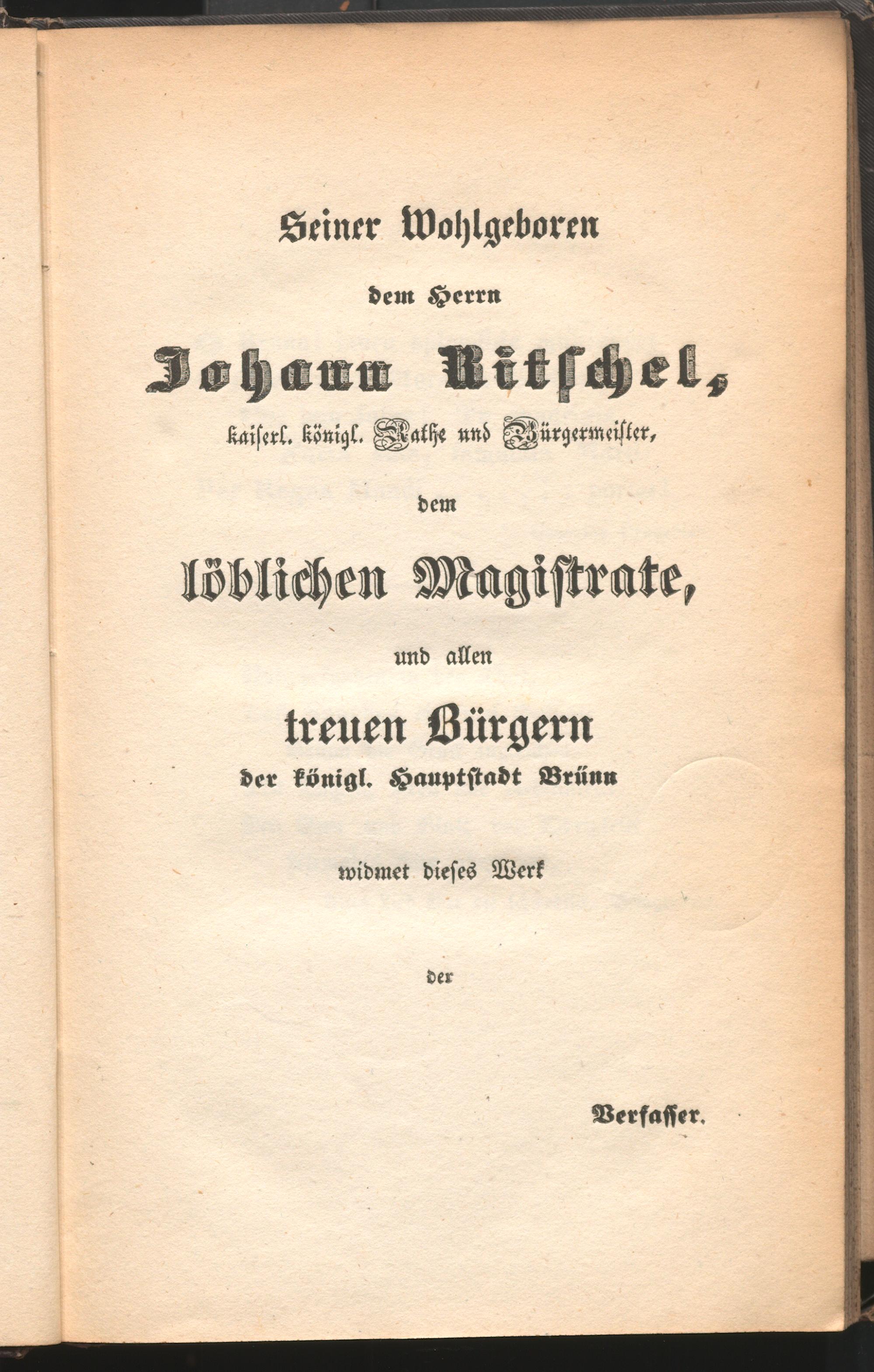 Seiner Wohlgeboren

dem Herrn

Johann Ritschel,

kaiserl. königl. Rathe und Bürgermeister,

dem

löblichen Magistrate,

und allen

treuen Bürgern

der königl. Hauptstadt Brünn

widmet dieses Werk

der

Verfasser.